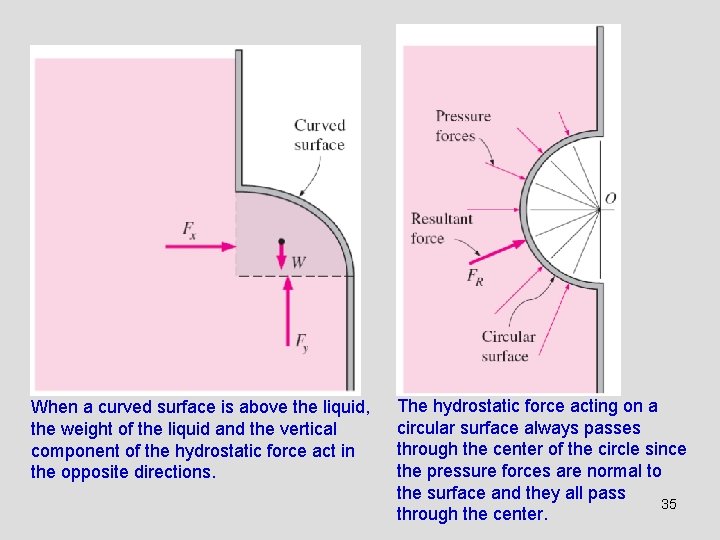 Curved surface

$F_x$

$W$

$F_y$

When a curved surface is above the liquid, the weight of the liquid and the vertical component of the hydrostatic force act in the opposite directions.

Pressure forces

$O$

Resultant force

$F_R$

Circular surface

The hydrostatic force acting on a circular surface always passes through the center of the circle since the pressure forces are normal to the surface and they all pass through the center.

35